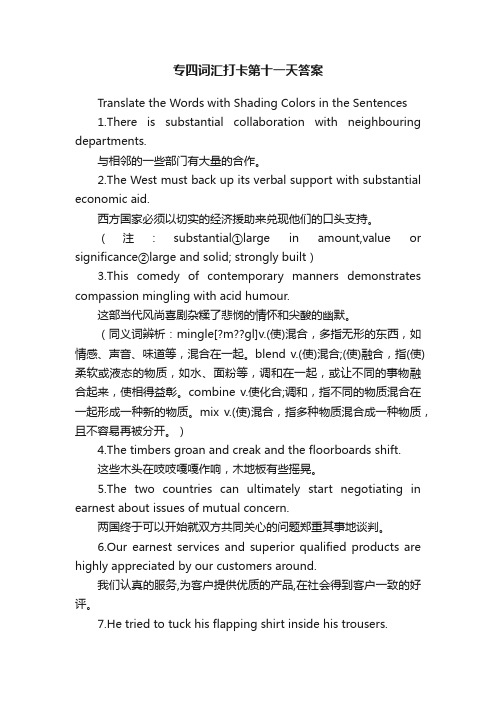 专四词汇打卡第十一天答案

Translate the Words with Shading Colors in the Sentences

1.There is substantial collaboration with neighbouring departments.

与相邻的一些部门有大量的合作。

2.The West must back up its verbal support with substantial economic aid.

西方国家必须以切实的经济援助来兑现他们的口头支持。

（注：substantial①large in amount,value or significance②large and solid; strongly built）

3.This comedy of contemporary manners demonstrates compassion mingling with acid humour.

这部当代风尚喜剧杂糅了悲悯的情怀和尖酸的幽默。

（同义词辨析：mingle[?m??gl]v.(使)混合，多指无形的东西，如情感、声音、味道等，混合在一起。blend v.(使)混合;(使)融合，指(使)柔软或液态的物质，如水、面粉等，调和在一起，或让不同的事物融合起来，使相得益彰。combine v.使化合;调和，指不同的物质混合在一起形成一种新的物质。mix v.(使)混合，指多种物质混合成一种物质，且不容易再被分开。）

4.The timbers groan and creak and the floorboards shift.

这些木头在吱吱嘎嘎作响，木地板有些摇晃。

5.The two countries can ultimately start negotiating in earnest about issues of mutual concern.

两国终于可以开始就双方共同关心的问题郑重其事地谈判。

6.Our earnest services and superior qualified products are highly appreciated by our customers around.

我们认真的服务,为客户提供优质的产品,在社会得到客户一致的好评。

7.He tried to tuck his flapping shirt inside his trousers.